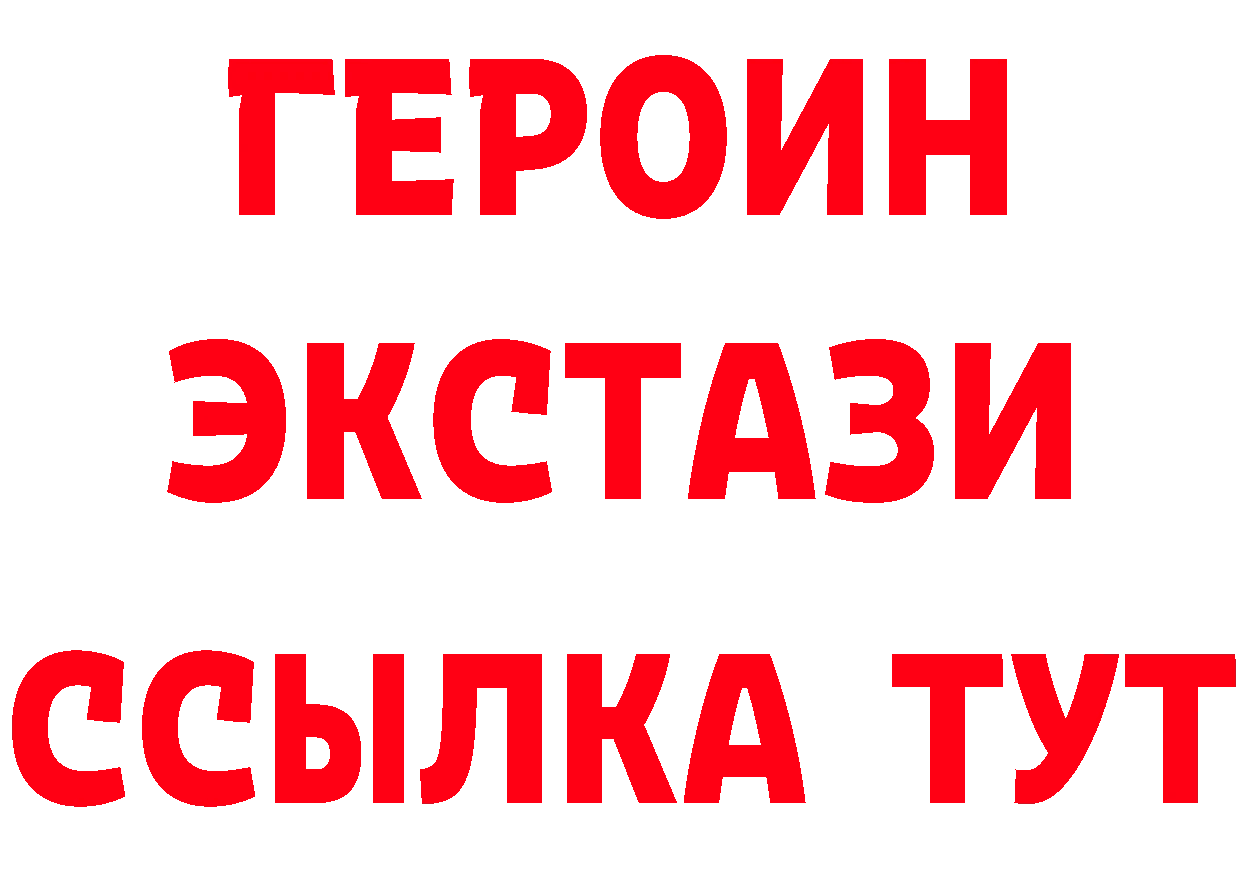 ГЕРОИН
ЭКСТАЗИ
ССЫЛКА ТУТ